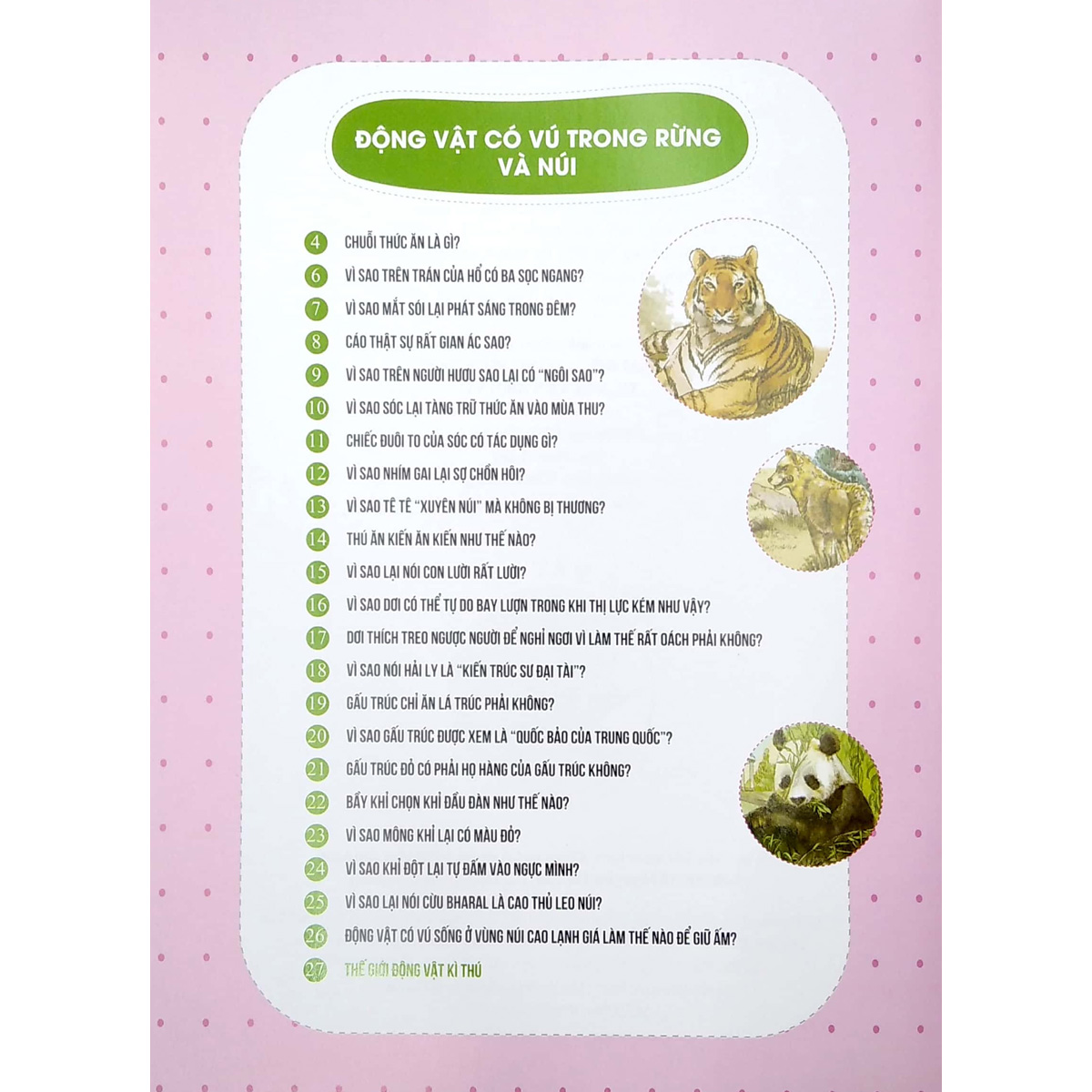 ĐỘNG VẬT CÓ VÚ TRONG RỪNG VÀ NÚI

4 CHUỖI THỨC ĂN LÀ GÌ?
6 VÌ SAO TRÊN TRÁN CỦA HỔ CÓ BA SỌC NGANG?
7 VÌ SAO MẮT SÓI LẠI PHÁT SÁNG TRONG ĐÊM?
8 CÁO THẬT SỰ RẤT GIAN ÁC SAO?
9 VÌ SAO TRÊN NGƯỜI HƯƠU SAO LẠI CÓ "NGÔI SAO"?
10 VÌ SAO SÓC LẠI TÀNG TRỮ THỨC ĂN VÀO MÙA THU?
11 CHIẾC ĐUÔI TO CỦA SÓC CÓ TÁC DỤNG GÌ?
12 VÌ SAO NHÍM GAI LẠI SỢ CHỒN HÔI?
13 VÌ SAO TÊ TÊ "XUYÊN NÚI" MÀ KHÔNG BỊ THƯƠNG?
14 THÚ ĂN KIẾN ĂN KIẾN NHƯ THẾ NÀO?
15 VÌ SAO LẠI NÓI CON LƯỜI RẤT LƯỜI?
16 VÌ SAO DƠI CÓ THỂ TỰ DO BAY LƯỢN TRONG KHI THỊ LỰC KÉM NHƯ VẬY?
17 DƠI THÍCH TREO NGƯỢC NGƯỜI ĐỂ NGHỈ NGƠI VÌ LÀM THẾ RẤT OÁCH PHẢI KHÔNG?
18 VÌ SAO NÓI HẢI LY LÀ "KIẾN TRÚC SƯ ĐẠI TÀI"?
19 GẤU TRÚC CHỈ ĂN LÁ TRÚC PHẢI KHÔNG?
20 VÌ SAO GẤU TRÚC ĐƯỢC XEM LÀ "QUỐC BẢO CỦA TRUNG QUỐC"?
21 GẤU TRÚC ĐỎ CÓ PHẢI HỌ HÀNG CỦA GẤU TRÚC KHÔNG?
22 BẦY KHỈ CHỌN KHỈ ĐẦU ĐÀN NHƯ THẾ NÀO?
23 VÌ SAO MÔNG KHỈ LẠI CÓ MÀU ĐỎ?
24 VÌ SAO KHỈ ĐỘT LẠI TỰ ĐẤM VÀO NGỰC MÌNH?
25 VÌ SAO LẠI NÓI CỪU BHARAL LÀ CAO THỦ LEO NÚI?
26 ĐỘNG VẬT CÓ VÚ SỐNG Ở VÙNG NÚI CAO LẠNH GIÁ LÀM THẾ NÀO ĐỂ GIỮ ẤM?
27 THẾ GIỚI ĐỘNG VẬT KÌ THÚ